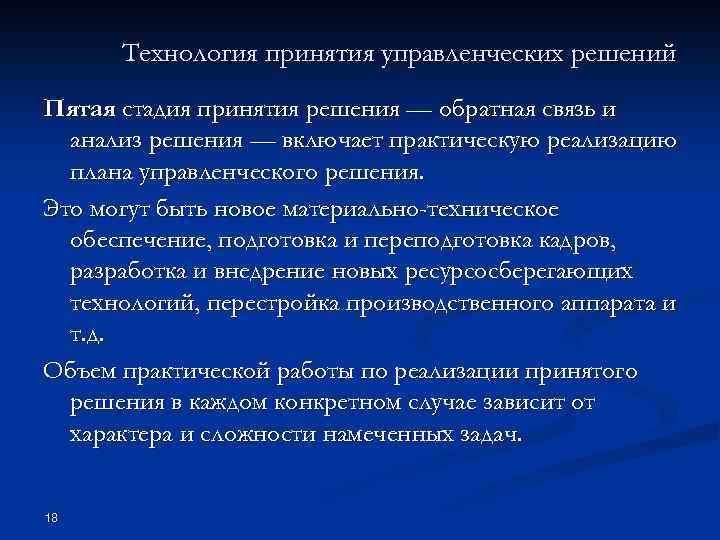 Технология принятия управленческих решений

Пятая стадия принятия решения — обратная связь и анализ решения — включает практическую реализацию плана управленческого решения.

Это могут быть новое материально-техническое обеспечение, подготовка и переподготовка кадров, разработка и внедрение новых ресурсосберегающих технологий, перестройка производственного аппарата и т.д.

Объем практической работы по реализации принятого решения в каждом конкретном случае зависит от характера и сложности намеченных задач.

18